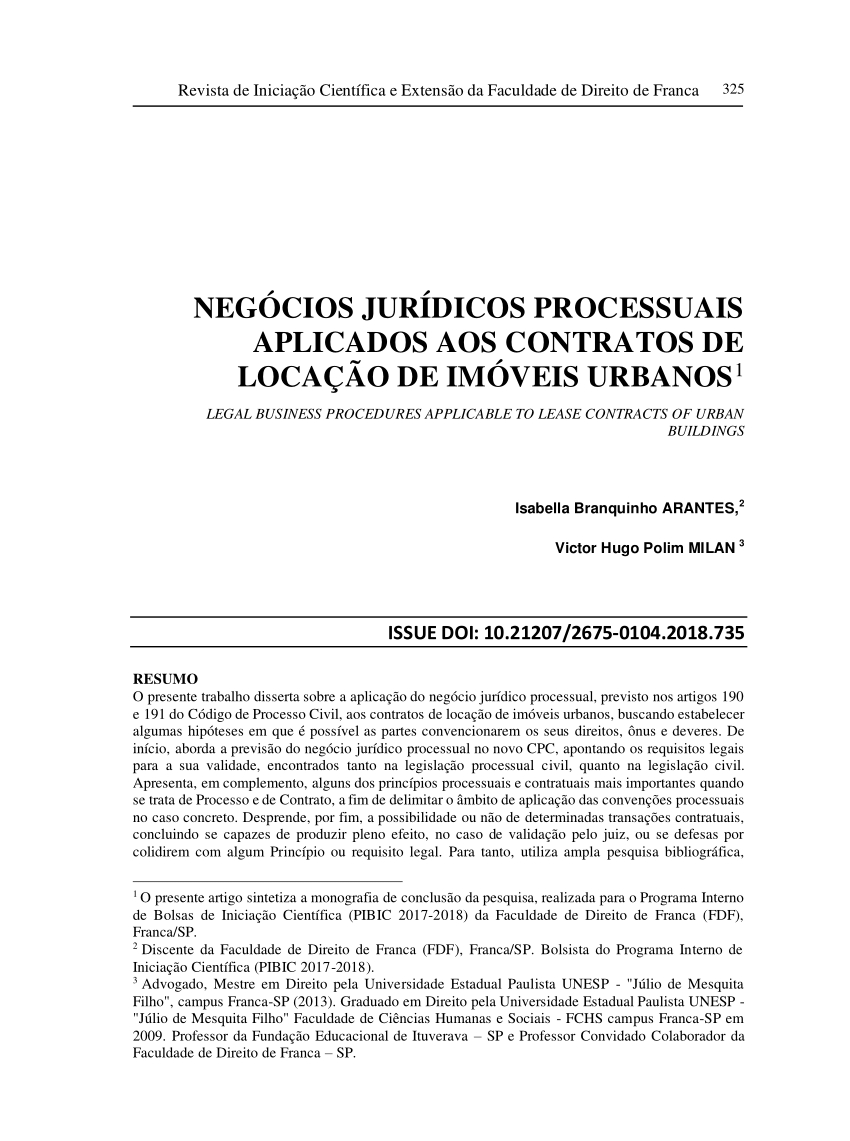 Revista de Iniciação Científica e Extensão da Faculdade de Direito de Franca 325

NEGÓCIOS JURÍDICOS PROCESSUAIS APLICADOS AOS CONTRATOS DE LOCAÇÃO DE IMÓVEIS URBANOS$^1$

LEGAL BUSINESS PROCEDURES APPLICABLE TO LEASE CONTRACTS OF URBAN BUILDINGS

Isabella Branquinho ARANTES,$^2$

Victor Hugo Polim MILAN $^3$

ISSUE DOI: 10.21207/2675-0104.2018.735

RESUMO
O presente trabalho disserta sobre a aplicação do negócio jurídico processual, previsto nos artigos 190 e 191 do Código de Processo Civil, aos contratos de locação de imóveis urbanos, buscando estabelecer algumas hipóteses em que é possível as partes convencionarem os seus direitos, ônus e deveres. De início, aborda a previsão do negócio jurídico processual no novo CPC, apontando os requisitos legais para a sua validade, encontrados tanto na legislação processual civil, quanto na legislação civil. Apresenta, em complemento, alguns dos princípios processuais e contratuais mais importantes quando se trata de Processo e de Contrato, a fim de delimitar o âmbito de aplicação das convenções processuais no caso concreto. Desprende, por fim, a possibilidade ou não de determinadas transações contratuais, concluindo se capazes de produzir pleno efeito, no caso de validação pelo juiz, ou se defesas por colidirem com algum Princípio ou requisito legal. Para tanto, utiliza ampla pesquisa bibliográfica,

$^1$ O presente artigo sintetiza a monografia de conclusão da pesquisa, realizada para o Programa Interno de Bolsas de Iniciação Científica (PIBIC 2017-2018) da Faculdade de Direito de Franca (FDF), Franca/SP.
$^2$ Discente da Faculdade de Direito de Franca (FDF), Franca/SP. Bolsista do Programa Interno de Iniciação Científica (PIBIC 2017-2018).
$^3$ Advogado, Mestre em Direito pela Universidade Estadual Paulista UNESP - "Júlio de Mesquita Filho", campus Franca-SP (2013). Graduado em Direito pela Universidade Estadual Paulista UNESP - "Júlio de Mesquita Filho" Faculdade de Ciências Humanas e Sociais - FCHS campus Franca-SP em 2009. Professor da Fundação Educacional de Ituverava – SP e Professor Convidado Colaborador da Faculdade de Direito de Franca – SP.